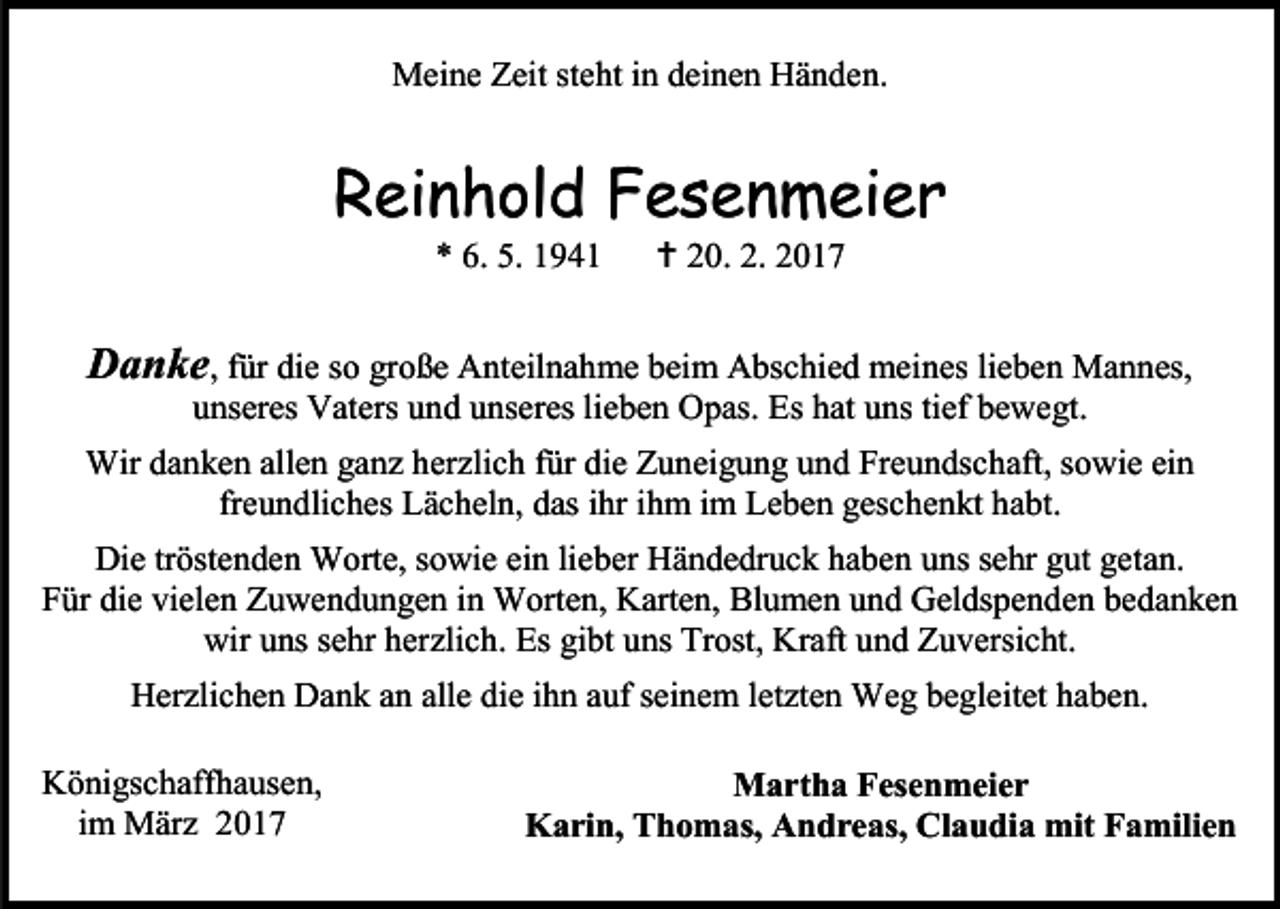 Meine Zeit steht in deinen Händen.

Reinhold Fesenmeier

* 6. 5. 1941 † 20. 2. 2017

Danke, für die so große Anteilnahme beim Abschied meines lieben Mannes, unseres Vaters und unseres lieben Opas. Es hat uns tief bewegt.

Wir danken allen ganz herzlich für die Zuneigung und Freundschaft, sowie ein freundliches Lächeln, das ihr ihm im Leben geschenkt habt.

Die tröstenden Worte, sowie ein lieber Händedruck haben uns sehr gut getan. Für die vielen Zuwendungen in Worten, Karten, Blumen und Geldspenden bedanken wir uns sehr herzlich. Es gibt uns Trost, Kraft und Zuversicht.

Herzlichen Dank an alle die ihn auf seinem letzten Weg begleitet haben.

Königschaffhausen, im März 2017

Martha Fesenmeier
Karin, Thomas, Andreas, Claudia mit Familien